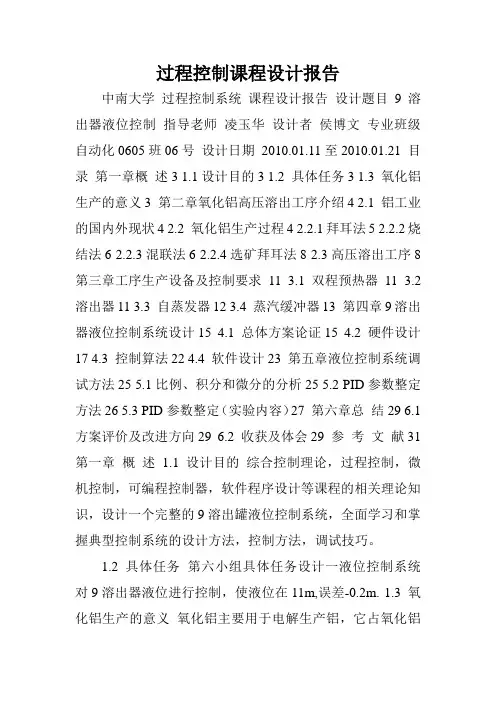 过程控制课程设计报告

中南大学 过程控制系统 课程设计报告 设计题目 9 溶出器液位控制 指导老师 凌玉华 设计者 侯博文 专业班级 自动化 0605 班 06 号 设计日期 2010.01.11 至 2010.01.21 目录 第一章概 述 3 1.1 设计目的 3 1.2 具体任务 3 1.3 氧化铝生产的意义 3 第二章氧化铝高压溶出工序介绍 4 2.1 铝工业的国内外现状 4 2.2 氧化铝生产过程 4 2.2.1 拜耳法 5 2.2.2 烧结法 6 2.2.3 混联法 6 2.2.4 选矿拜耳法 8 2.3 高压溶出工序 8 第三章工序生产设备及控制要求 11 3.1 双程预热器 11 3.2 溶出器 11 3.3 自蒸发器 12 3.4 蒸汽缓冲器 13 第四章 9 溶出器液位控制系统设计 15 4.1 总体方案论证 15 4.2 硬件设计 17 4.3 控制算法 22 4.4 软件设计 23 第五章液位控制系统调试方法 25 5.1 比例、积分和微分的分析 25 5.2 PID 参数整定方法 26 5.3 PID 参数整定（实验内容）27 第六章总 结 29 6.1 方案评价及改进方向 29 6.2 收获及体会 29 参 考 文 献 31 第一章 概 述 1.1 设计目的 综合控制理论，过程控制，微机控制，可编程控制器，软件程序设计等课程的相关理论知识，设计一个完整的 9 溶出罐液位控制系统，全面学习和掌握典型控制系统的设计方法，控制方法，调试技巧。

1.2 具体任务 第六小组具体任务设计一液位控制系统对 9 溶出器液位进行控制，使液位在 11m,误差-0.2m. 1.3 氧化铝生产的意义 氧化铝主要用于电解生产铝，它占氧化铝